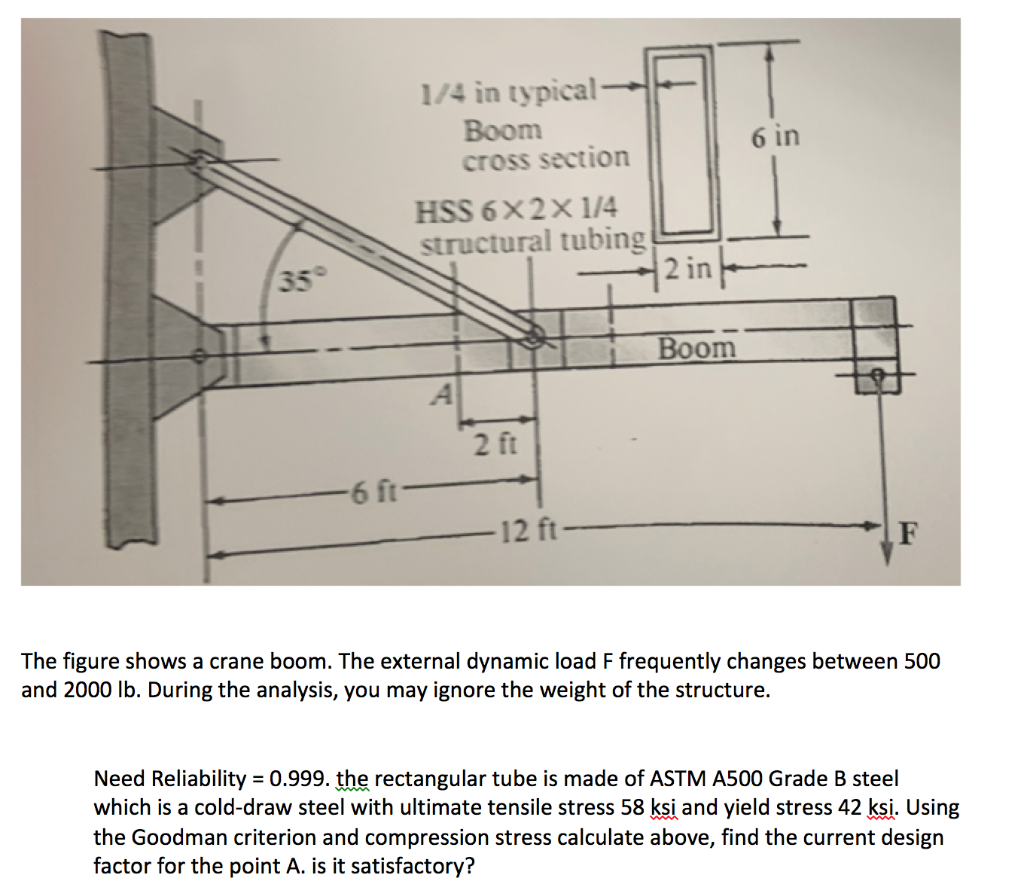 1/4 in typical
Boom cross section
6 in
HSS 6×2×1/4 structural tubing
2 in
35°
Boom
A
2 ft
6 ft
12 ft
F

The figure shows a crane boom. The external dynamic load F frequently changes between 500 and 2000 lb. During the analysis, you may ignore the weight of the structure.

Need Reliability = 0.999. the rectangular tube is made of ASTM A500 Grade B steel which is a cold-draw steel with ultimate tensile stress 58 ksi and yield stress 42 ksi. Using the Goodman criterion and compression stress calculate above, find the current design factor for the point A. is it satisfactory?